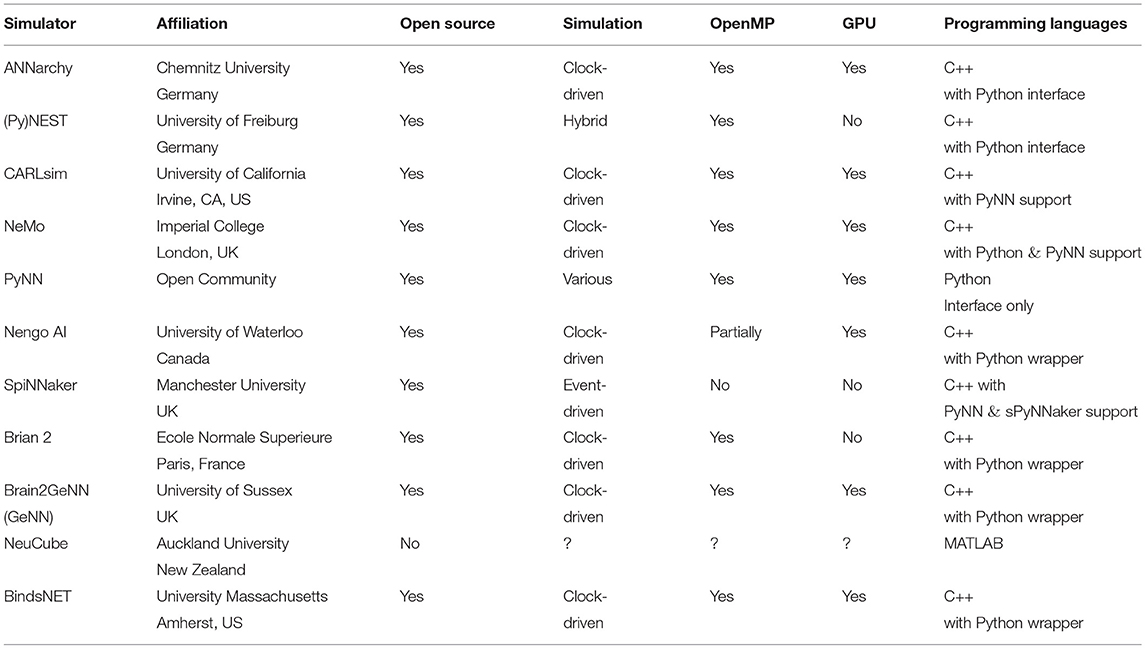 | Simulator | Affiliation | Open source | Simulation | OpenMP | GPU | Programming languages |
|---|---|---|---|---|---|---|
| ANNarchy | Chemnitz University Germany | Yes | Clock-driven | Yes | Yes | C++ with Python interface |
| (Py)NEST | University of Freiburg Germany | Yes | Hybrid | Yes | No | C++ with Python interface |
| CARLsim | University of California Irvine, CA, US | Yes | Clock-driven | Yes | Yes | C++ with PyNN support |
| NeMo | Imperial College London, UK | Yes | Clock-driven | Yes | Yes | C++ with Python & PyNN support |
| PyNN | Open Community | Yes | Various | Yes | Yes | Python Interface only |
| Nengo AI | University of Waterloo Canada | Yes | Clock-driven | Partially | Yes | C++ with Python wrapper |
| SpiNNaker | Manchester University UK | Yes | Event-driven | No | No | C++ with PyNN & sPyNNaker support |
| Brian 2 | Ecole Normale Superieure Paris, France | Yes | Clock-driven | Yes | No | C++ with Python wrapper |
| Brain2GeNN (GeNN) | University of Sussex UK | Yes | Clock-driven | Yes | Yes | C++ with Python wrapper |
| NeuCube | Auckland University New Zealand | No | ? | ? | ? | MATLAB |
| BindsNET | University Massachusetts Amherst, US | Yes | Clock-driven | Yes | Yes | C++ with Python wrapper |